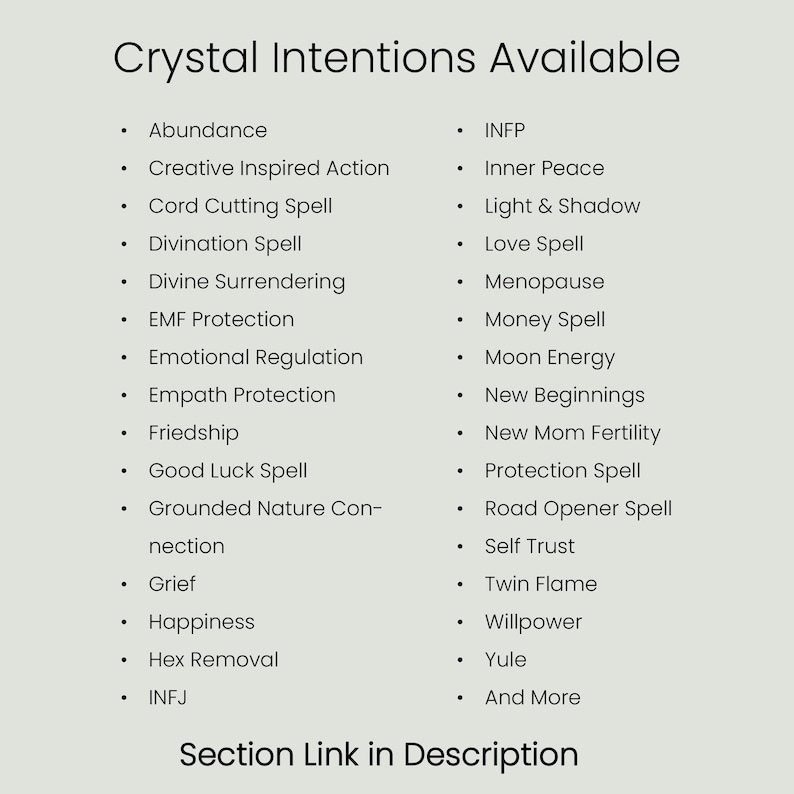 Crystal Intentions Available

• Abundance
• Creative Inspired Action
• Cord Cutting Spell
• Divination Spell
• Divine Surrendering
• EMF Protection
• Emotional Regulation
• Empath Protection
• Friedship
• Good Luck Spell
• Grounded Nature Connection
• Grief
• Happiness
• Hex Removal
• INFJ

• INFP
• Inner Peace
• Light & Shadow
• Love Spell
• Menopause
• Money Spell
• Moon Energy
• New Beginnings
• New Mom Fertility
• Protection Spell
• Road Opener Spell
• Self Trust
• Twin Flame
• Willpower
• Yule
• And More

Section Link in Description